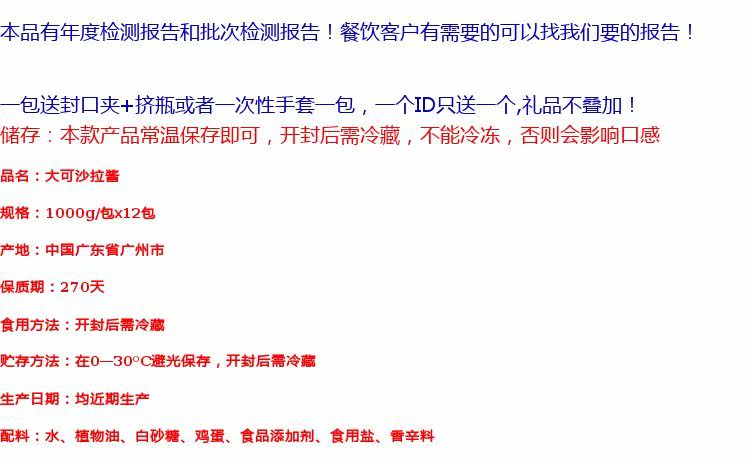 本品有年度检测报告和批次检测报告！餐饮客户有需要的可以找我们要的报告！

一包送封口夹+挤瓶或者一次性手套一包，一个ID只送一个,礼品不叠加！

储存：本款产品常温保存即可，开封后需冷藏，不能冷冻，否则会影响口感

品名：大可沙拉酱

规格：1000g/包x12包

产地：中国广东省广州市

保质期：270天

食用方法：开封后需冷藏

贮存方法：在0—30°C避光保存，开封后需冷藏

生产日期：均近期生产

配料：水、植物油、白砂糖、鸡蛋、食品添加剂、食用盐、香辛料